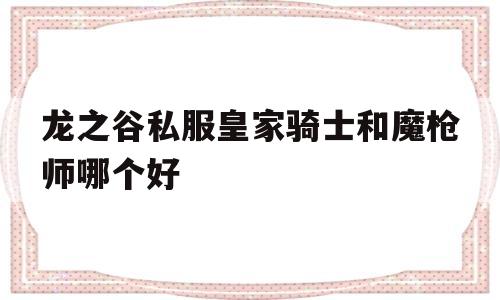 龙之谷私服皇家骑士和魔枪师哪个好